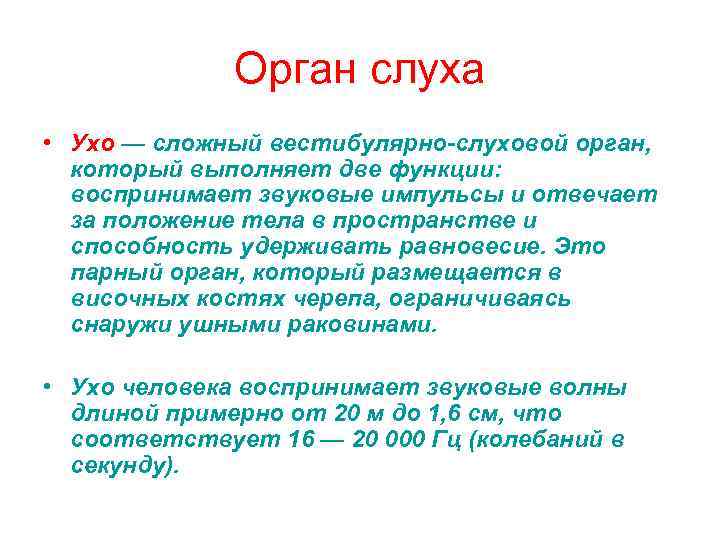 Орган слуха

• Ухо — сложный вестибулярно-слуховой орган, который выполняет две функции: воспринимает звуковые импульсы и отвечает за положение тела в пространстве и способность удерживать равновесие. Это парный орган, который размещается в височных костях черепа, ограничиваясь снаружи ушными раковинами.

• Ухо человека воспринимает звуковые волны длиной примерно от 20 м до 1,6 см, что соответствует 16 — 20 000 Гц (колебаний в секунду).